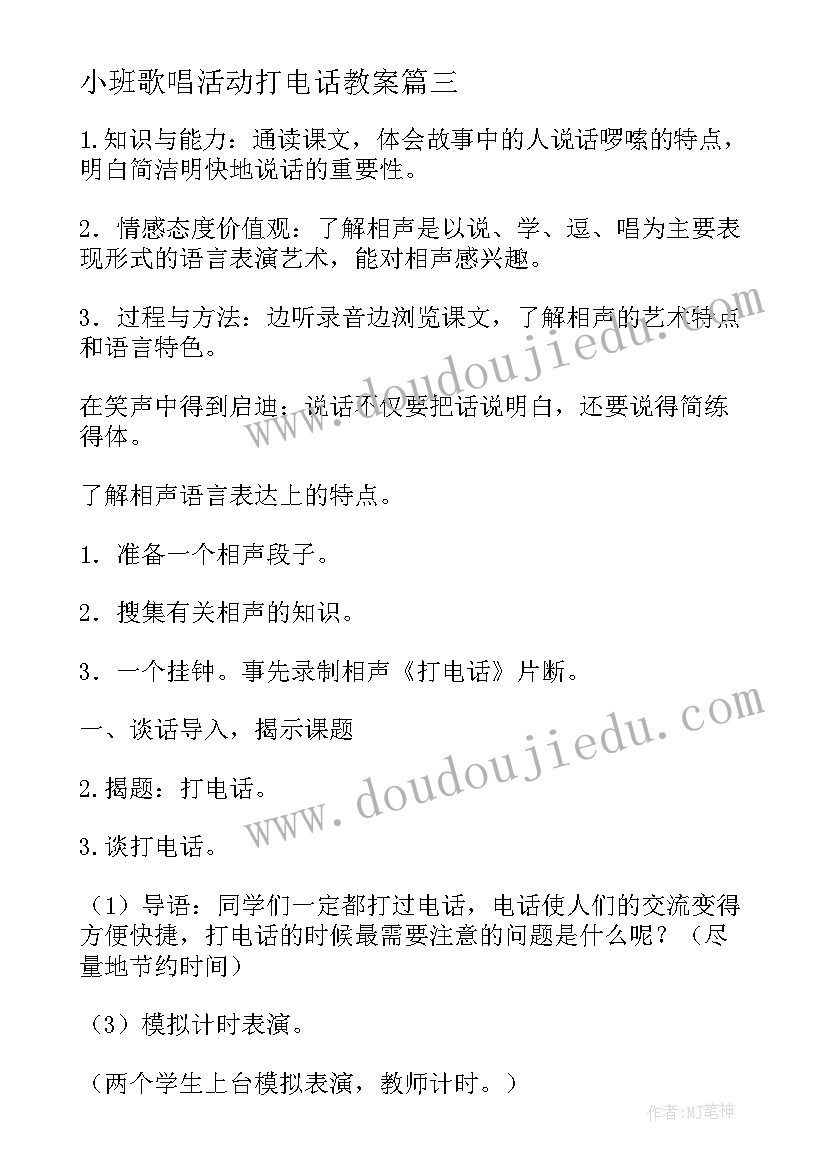 小班歌唱活动打电话教案篇三

1.知识与能力：通读课文，体会故事中的人说话啰嗦的特点，明白简洁明快地说话的重要性。

2．情感态度价值观：了解相声是以说、学、逗、唱为主要表现形式的语言表演艺术，能对相声感兴趣。

3．过程与方法：边听录音边浏览课文，了解相声的艺术特点和语言特色。

在笑声中得到启迪：说话不仅要把话说明白，还要说得简练得体。

了解相声语言表达上的特点。

1．准备一个相声段子。

2．搜集有关相声的知识。

3．一个挂钟。事先录制相声《打电话》片断。

一、谈话导入，揭示课题

2.揭题：打电话。

3.谈打电话。

（1）导语：同学们一定都打过电话，电话使人们的交流变得方便快捷，打电话的时候最需要注意的问题是什么呢？（尽量地节约时间）

（3）模拟计时表演。

（两个学生上台模拟表演，教师计时。）

www.doudoujiedu.com

www.doudoujiedu.com

作者:MJ笔神